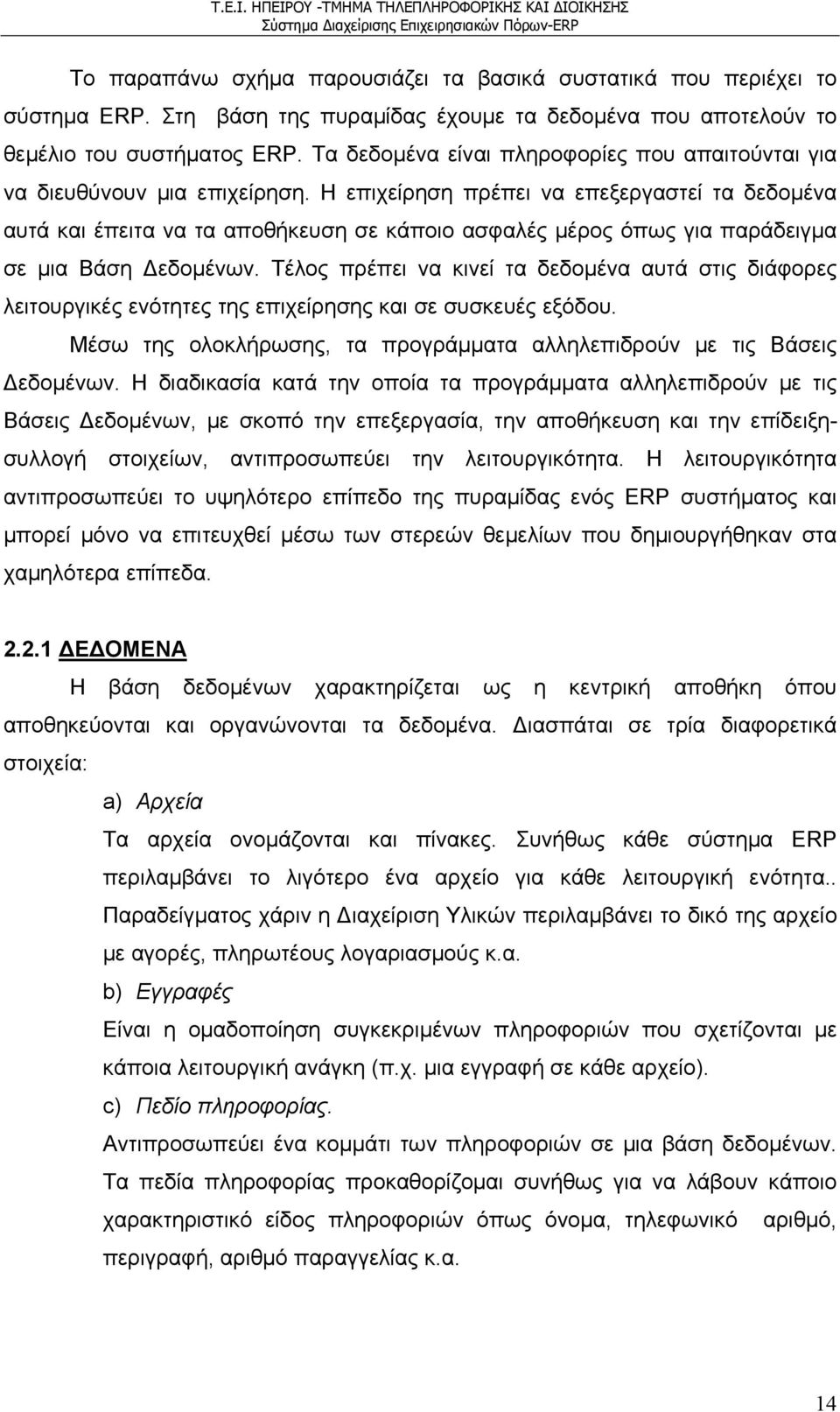 Τ.Ε.Ι. ΗΠΕΙΡΟΥ -ΤΜΗΜΑ ΤΗΛΕΠΛΗΡΟΦΟΡΙΚΗΣ ΚΑΙ ΔΙΟΙΚΗΣΗΣ
Σύστημα Διαχείρισης Επιχειρησιακών Πόρων-ERP

Το παραπάνω σχήμα παρουσιάζει τα βασικά συστατικά που περιέχει το σύστημα ERP. Στη βάση της πυραμίδας έχουμε τα δεδομένα που αποτελούν το θεμέλιο του συστήματος ERP. Τα δεδομένα είναι πληροφορίες που απαιτούνται για να διευθύνουν μια επιχείρηση. Η επιχείρηση πρέπει να επεξεργαστεί τα δεδομένα αυτά και έπειτα να τα αποθήκευση σε κάποιο ασφαλές μέρος όπως για παράδειγμα σε μια Βάση Δεδομένων. Τέλος πρέπει να κινεί τα δεδομένα αυτά στις διάφορες λειτουργικές ενότητες της επιχείρησης και σε συσκευές εξόδου.

Μέσω της ολοκλήρωσης, τα προγράμματα αλληλεπιδρούν με τις Βάσεις Δεδομένων. Η διαδικασία κατά την οποία τα προγράμματα αλληλεπιδρούν με τις Βάσεις Δεδομένων, με σκοπό την επεξεργασία, την αποθήκευση και την επίδειξη-συλλογή στοιχείων, αντιπροσωπεύει την λειτουργικότητα. Η λειτουργικότητα αντιπροσωπεύει το υψηλότερο επίπεδο της πυραμίδας ενός ERP συστήματος και μπορεί μόνο να επιτευχθεί μέσω των στερεών θεμελίων που δημιουργήθηκαν στα χαμηλότερα επίπεδα.

2.2.1 ΔΕΔΟΜΕΝΑ

Η βάση δεδομένων χαρακτηρίζεται ως η κεντρική αποθήκη όπου αποθηκεύονται και οργανώνονται τα δεδομένα. Διασπάται σε τρία διαφορετικά στοιχεία:

a) Αρχεία
Τα αρχεία ονομάζονται και πίνακες. Συνήθως κάθε σύστημα ERP περιλαμβάνει το λιγότερο ένα αρχείο για κάθε λειτουργική ενότητα.. Παραδείγματος χάριν η Διαχείριση Υλικών περιλαμβάνει το δικό της αρχείο με αγορές, πληρωτέους λογαριασμούς κ.α.

b) Εγγραφές
Είναι η ομαδοποίηση συγκεκριμένων πληροφοριών που σχετίζονται με κάποια λειτουργική ανάγκη (π.χ. μια εγγραφή σε κάθε αρχείο).

c) Πεδίο πληροφορίας.
Αντιπροσωπεύει ένα κομμάτι των πληροφοριών σε μια βάση δεδομένων. Τα πεδία πληροφορίας προκαθορίζονται συνήθως για να λάβουν κάποιο χαρακτηριστικό είδος πληροφοριών όπως όνομα, τηλεφωνικό αριθμό, περιγραφή, αριθμό παραγγελίας κ.α.

14